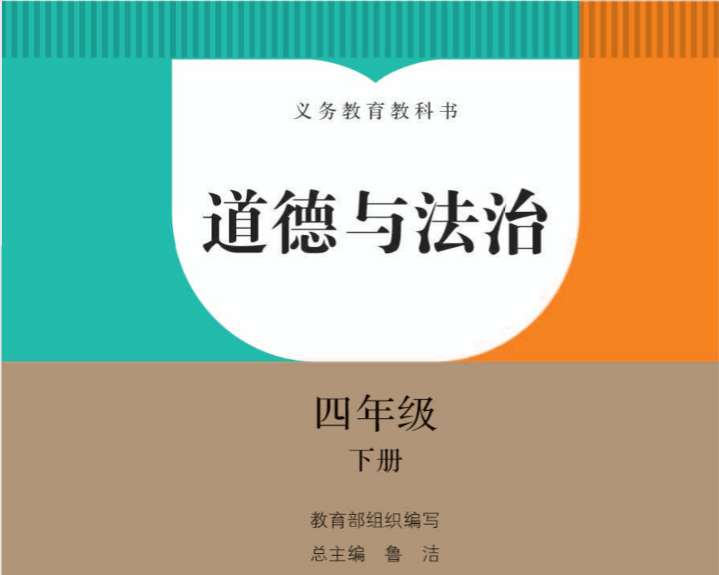 义务教育教科书

道德与法治

四年级

下册

教育部组织编写

总主编　鲁　洁